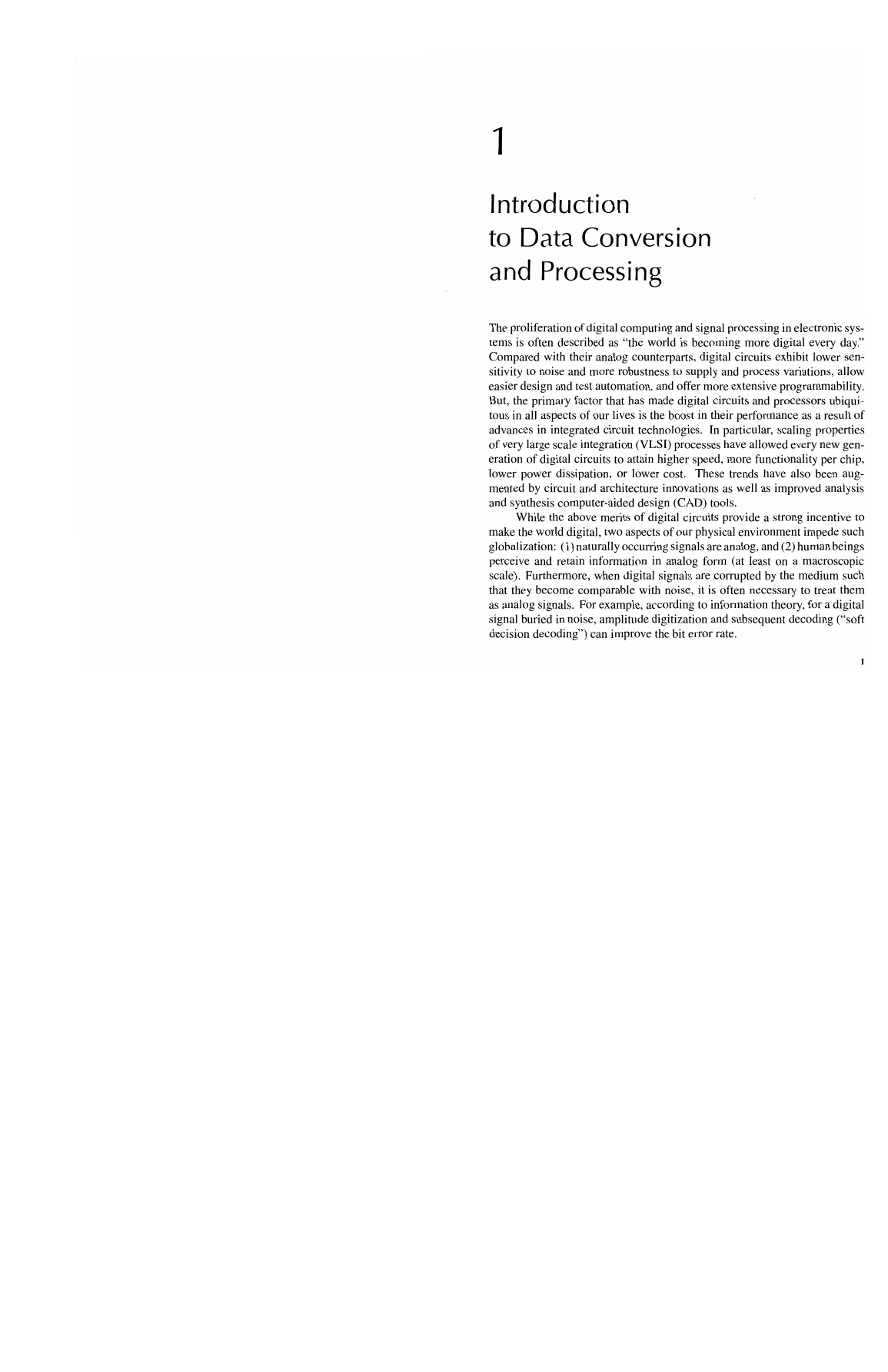 1

Introduction to Data Conversion and Processing

The proliferation of digital computing and signal processing in electronic systems is often described as "the world is becoming more digital every day." Compared with their analog counterparts, digital circuits exhibit lower sensitivity to noise and more robustness to supply and process variations, allow easier design and test automation, and offer more extensive programmability. But, the primary factor that has made digital circuits and processors ubiquitous in all aspects of our lives is the boost in their performance as a result of advances in integrated circuit technologies. In particular, scaling properties of very large scale integration (VLSI) processes have allowed every new generation of digital circuits to attain higher speed, more functionality per chip, lower power dissipation, or lower cost. These trends have also been augmented by circuit and architecture innovations as well as improved analysis and synthesis computer-aided design (CAD) tools.

While the above merits of digital circuits provide a strong incentive to make the world digital, two aspects of our physical environment impede such globalization: (1) naturally occurring signals are analog, and (2) human beings perceive and retain information in analog form (at least on a macroscopic scale). Furthermore, when digital signals are corrupted by the medium such that they become comparable with noise, it is often necessary to treat them as analog signals. For example, according to information theory, for a digital signal buried in noise, amplitude digitization and subsequent decoding ("soft decision decoding") can improve the bit error rate.

1